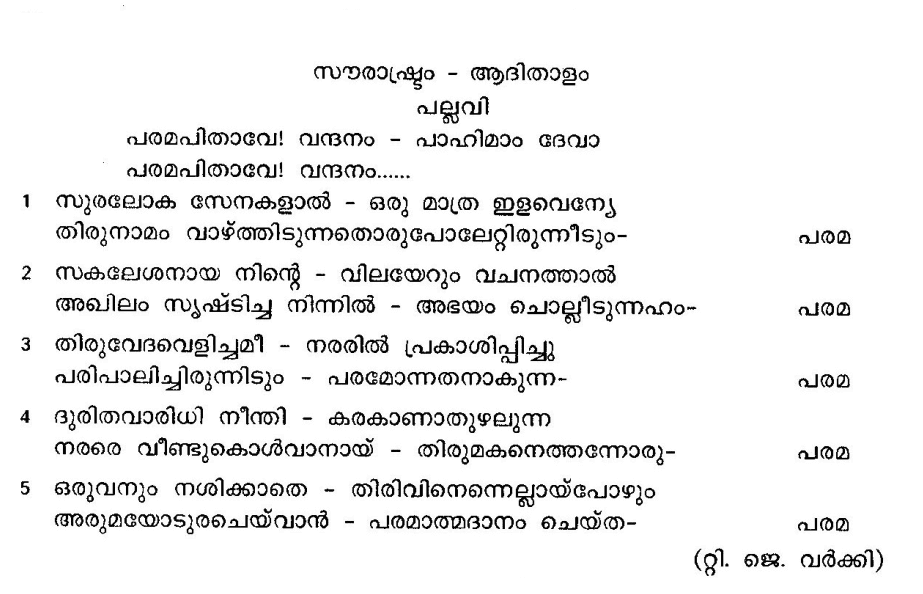 സൗരാഷ്ട്രം - ആദിതാളം
പല്ലവി
പരമപിതാവേ! വന്ദനം - പാഹിമാം ദേവാ
പരമപിതാവേ! വന്ദനം......

1 സുരലോക സേനകളാൽ - ഒരു മാത്ര ഇളവെന്യേ
തിരുനാമം വാഴ്ത്തിടുന്നതൊരുപോലേറ്റിരുന്നീടും- പരമ

2 സകലേശനായ നിന്റെ - വിലയേറും വചനത്താൽ
അഖിലം സൃഷ്ടിച്ച നിന്നിൽ - അഭയം ചൊല്ലീടുന്നഹം- പരമ

3 തിരുവേദവെളിച്ചമീ - നരരിൽ പ്രകാശിപ്പിച്ചു
പരിപാലിച്ചിരുന്നിടും - പരമോന്നതനാകുന്ന- പരമ

4 ദുരിതവാരിധി നീന്തി - കരകാണാതുഴലുന്ന
നരരെ വീണ്ടുകൊൾവാനായ് - തിരുമകനെത്തന്നോരു- പരമ

5 ഒരുവനും നശിക്കാതെ - തിരിവിനെന്നെല്ലായ്പോഴും
അരുമയോടുരചെയ്‌വാൻ - പരമാത്മദാനം ചെയ്ത- പരമ

(റ്റി. ജെ. വർക്കി)